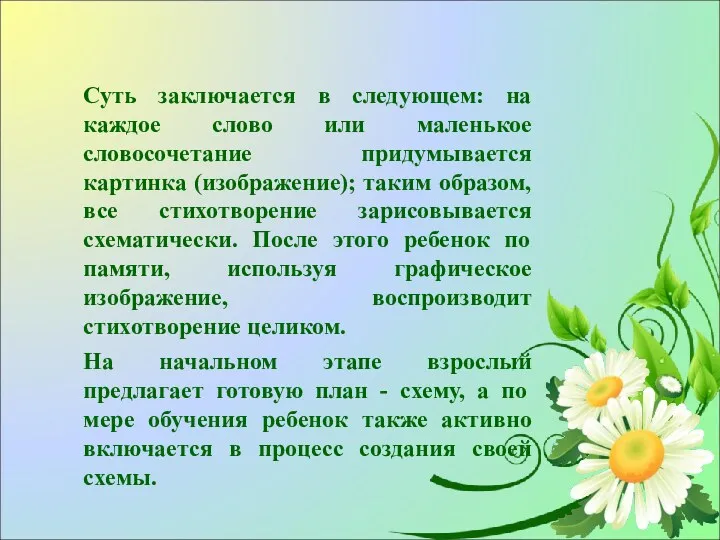 Суть заключается в следующем: на каждое слово или маленькое словосочетание придумывается картинка (изображение); таким образом, все стихотворение зарисовывается схематически. После этого ребенок по памяти, используя графическое изображение, воспроизводит стихотворение целиком.

На начальном этапе взрослый предлагает готовую план - схему, а по мере обучения ребенок также активно включается в процесс создания своей схемы.